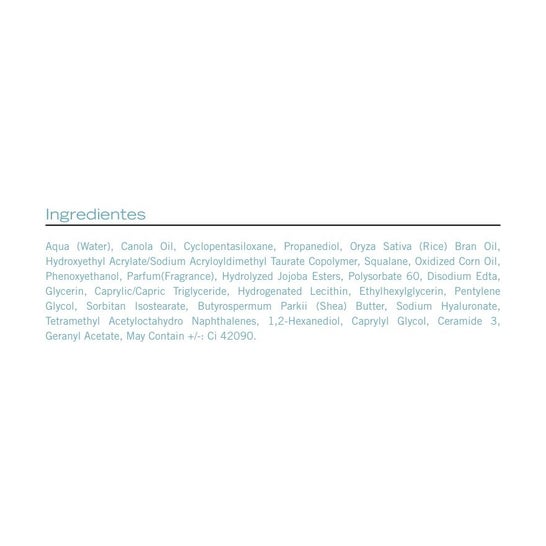 Ingredientes

Aqua (Water), Canola Oil, Cyclopentasiloxane, Propanediol, Oryza Sativa (Rice) Bran Oil, Hydroxyethyl Acrylate/Sodium Acryloyldimethyl Taurate Copolymer, Squalane, Oxidized Corn Oil, Phenoxyethanol, Parfum(Fragrance), Hydrolyzed Jojoba Esters, Polysorbate 60, Disodium Edta, Glycerin, Caprylic/Capric Triglyceride, Hydrogenated Lecithin, Ethylhexylglycerin, Pentylene Glycol, Sorbitan Isostearate, Butyrospermum Parkii (Shea) Butter, Sodium Hyaluronate, Tetramethyl Acetyloctahydro Naphthalenes, 1,2-Hexanediol, Caprylyl Glycol, Ceramide 3, Geranyl Acetate, May Contain +/-: Ci 42090.